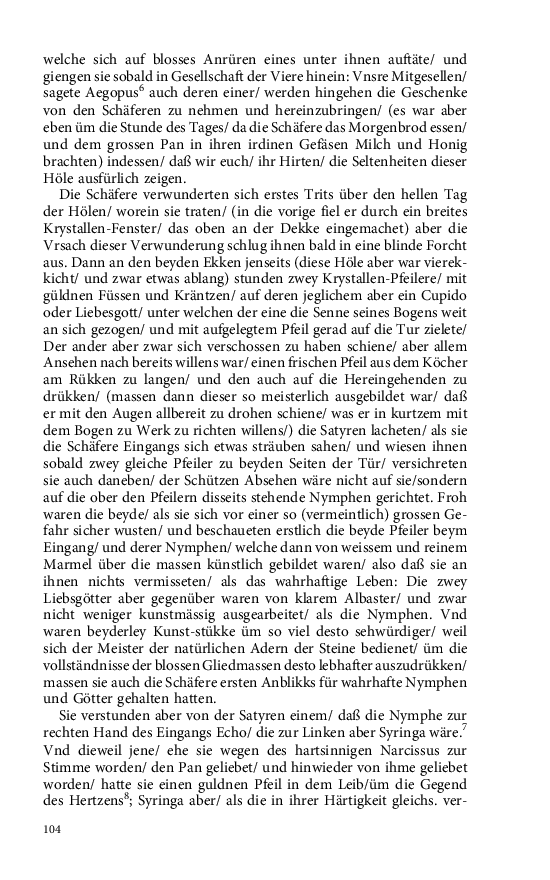 welche sich auf blosses Anrüren eines unter ihnen auftäte/ und giengen sie sobald in Gesellschaft der Viere hinein: Vnsre Mitgesellen/ sagete Aegopus$^6$ auch deren einer/ werden hingehen die Geschenke von den Schäferen zu nehmen und hereinzubringen/ (es war aber eben üm die Stunde des Tages/ da die Schäfere das Morgenbrod essen/ und dem grossen Pan in ihren irdinen Gefäsen Milch und Honig brachten) indessen/ daß wir euch/ ihr Hirten/ die Seltenheiten dieser Höle ausfürlich zeigen.

Die Schäfere verwunderten sich erstes Trits über den hellen Tag der Hölen/ worein sie traten/ (in die vorige fiel er durch ein breites Krystallen-Fenster/ das oben an der Dekke eingemachet) aber die Vrsach dieser Verwunderung schlug ihnen bald in eine blinde Forcht aus. Dann an den beyden Ekken jenseits (diese Höle aber war vierekkicht/ und zwar etwas ablang) stunden zwey Krystallen-Pfeilere/ mit güldnen Füssen und Kräntzen/ auf deren jeglichem aber ein Cupido oder Liebesgott/ unter welchen der eine die Senne seines Bogens weit an sich gezogen/ und mit aufgelegtem Pfeil gerad auf die Tur zielete/ Der ander aber zwar sich verschossen zu haben schiene/ aber allem Ansehen nach bereits willens war/ einen frischen Pfeil aus dem Köcher am Rükken zu langen/ und den auch auf die Hereingehenden zu drükken/ (massen dann dieser so meisterlich ausgebildet war/ daß er mit den Augen allbereit zu drohen schiene/ was er in kurtzem mit dem Bogen zu Werk zu richten willens/) die Satyren lacheten/ als sie die Schäfere Eingangs sich etwas sträuben sahen/ und wiesen ihnen sobald zwey gleiche Pfeiler zu beyden Seiten der Tür/ versichreten sie auch daneben/ der Schützen Absehen wäre nicht auf sie/sondern auf die ober den Pfeilern disseits stehende Nymphen gerichtet. Froh waren die beyde/ als sie sich vor einer so (vermeintlich) grossen Gefahr sicher wusten/ und beschaueten erstlich die beyde Pfeiler beym Eingang/ und derer Nymphen/ welche dann von weissem und reinem Marmel über die massen künstlich gebildet waren/ also daß sie an ihnen nichts vermisseten/ als das wahrhaftige Leben: Die zwey Liebsgötter aber gegenüber waren von klarem Albaster/ und zwar nicht weniger kunstmässig ausgearbeitet/ als die Nymphen. Vnd waren beyderley Kunst-stükke üm so viel desto sehwürdiger/ weil sich der Meister der natürlichen Adern der Steine bedienet/ üm die vollständnisse der blossen Gliedmassen desto lebhafter auszudrükken/ massen sie auch die Schäfere ersten Anblikks für wahrhafte Nymphen und Götter gehalten hatten.

Sie verstunden aber von der Satyren einem/ daß die Nymphe zur rechten Hand des Eingangs Echo/ die zur Linken aber Syringa wäre.$^7$ Vnd dieweil jene/ ehe sie wegen des hartsinnigen Narcissus zur Stimme worden/ den Pan geliebet/ und hinwieder von ihme geliebet worden/ hatte sie einen guldnen Pfeil in dem Leib/üm die Gegend des Hertzens$^8$; Syringa aber/ als die in ihrer Härtigkeit gleichs. ver-

104